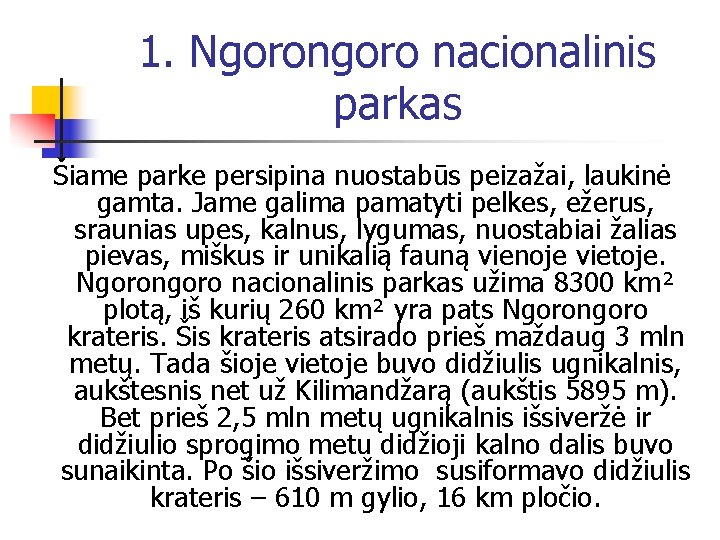 1. Ngorongoro nacionalinis parkas

Šiame parke persipina nuostabūs peizažai, laukinė gamta. Jame galima pamatyti pelkes, ežerus, sraunias upes, kalnus, lygumas, nuostabiai žalias pievas, miškus ir unikalią fauną vienoje vietoje. Ngorongoro nacionalinis parkas užima 8300 km² plotą, iš kurių 260 km² yra pats Ngorongoro krateris. Šis krateris atsirado prieš maždaug 3 mln metų. Tada šioje vietoje buvo didžiulis ugnikalnis, aukštesnis net už Kilimandžarą (aukštis 5895 m). Bet prieš 2,5 mln metų ugnikalnis išsiveržė ir didžiulio sprogimo metu didžioji kalno dalis buvo sunaikinta. Po šio išsiveržimo susiformavo didžiulis krateris – 610 m gylio, 16 km pločio.